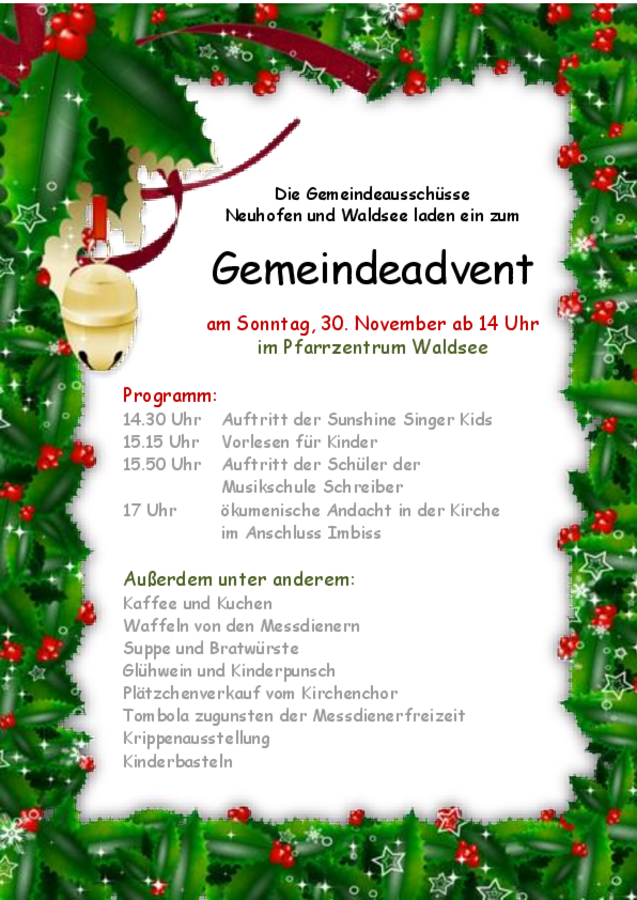 Die Gemeindeausschüsse
Neuhofen und Waldsee laden ein zum

Gemeindeadvent

am Sonntag, 30. November ab 14 Uhr
im Pfarrzentrum Waldsee

Programm:
14.30 Uhr Auftritt der Sunshine Singer Kids
15.15 Uhr Vorlesen für Kinder
15.50 Uhr Auftritt der Schüler der Musikschule Schreiber
17 Uhr ökumenische Andacht in der Kirche im Anschluss Imbiss

Außerdem unter anderem:
Kaffee und Kuchen
Waffeln von den Messdienern
Suppe und Bratwürste
Glühwein und Kinderpunsch
Plätzchenverkauf vom Kirchenchor
Tombola zugunsten der Messdienerfreizeit
Krippenausstellung
Kinderbasteln